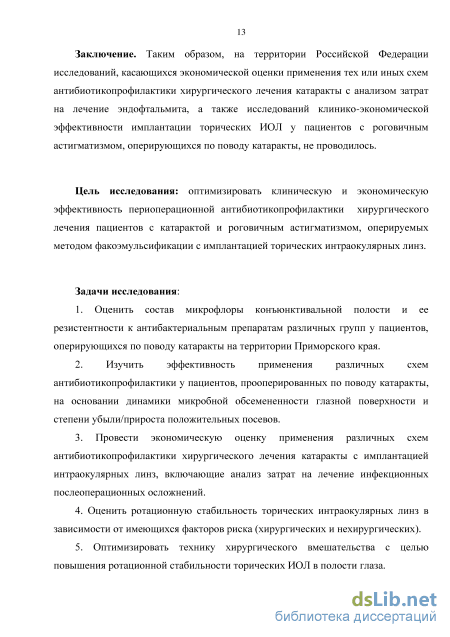 13

**Заключение.** Таким образом, на территории Российской Федерации исследований, касающихся экономической оценки применения тех или иных схем антибиотикопрофилактики хирургического лечения катаракты с анализом затрат на лечение эндофтальмита, а также исследований клинико-экономической эффективности имплантации торических ИОЛ у пациентов с роговичным астигматизмом, оперирующихся по поводу катаракты, не проводилось.

**Цель исследования:** оптимизировать клиническую и экономическую эффективность периоперационной антибиотикопрофилактики хирургического лечения пациентов с катарактой и роговичным астигматизмом, оперируемых методом факоэмульсификации с имплантацией торических интраокулярных линз.

**Задачи исследования**:

1. Оценить состав микрофлоры конъюнктивальной полости и ее резистентности к антибактериальным препаратам различных групп у пациентов, оперирующихся по поводу катаракты на территории Приморского края.

2. Изучить эффективность применения различных схем антибиотикопрофилактики у пациентов, прооперированных по поводу катаракты, на основании динамики микробной обсемененности глазной поверхности и степени убыли/прироста положительных посевов.

3. Провести экономическую оценку применения различных схем антибиотикопрофилактики хирургического лечения катаракты с имплантацией интраокулярных линз, включающие анализ затрат на лечение инфекционных послеоперационных осложнений.

4. Оценить ротационную стабильность торических интраокулярных линз в зависимости от имеющихся факторов риска (хирургических и нехирургических).

5. Оптимизировать технику хирургического вмешательства с целью повышения ротационной стабильности торических ИОЛ в полости глаза.

dsLib.net
библиотека диссертаций